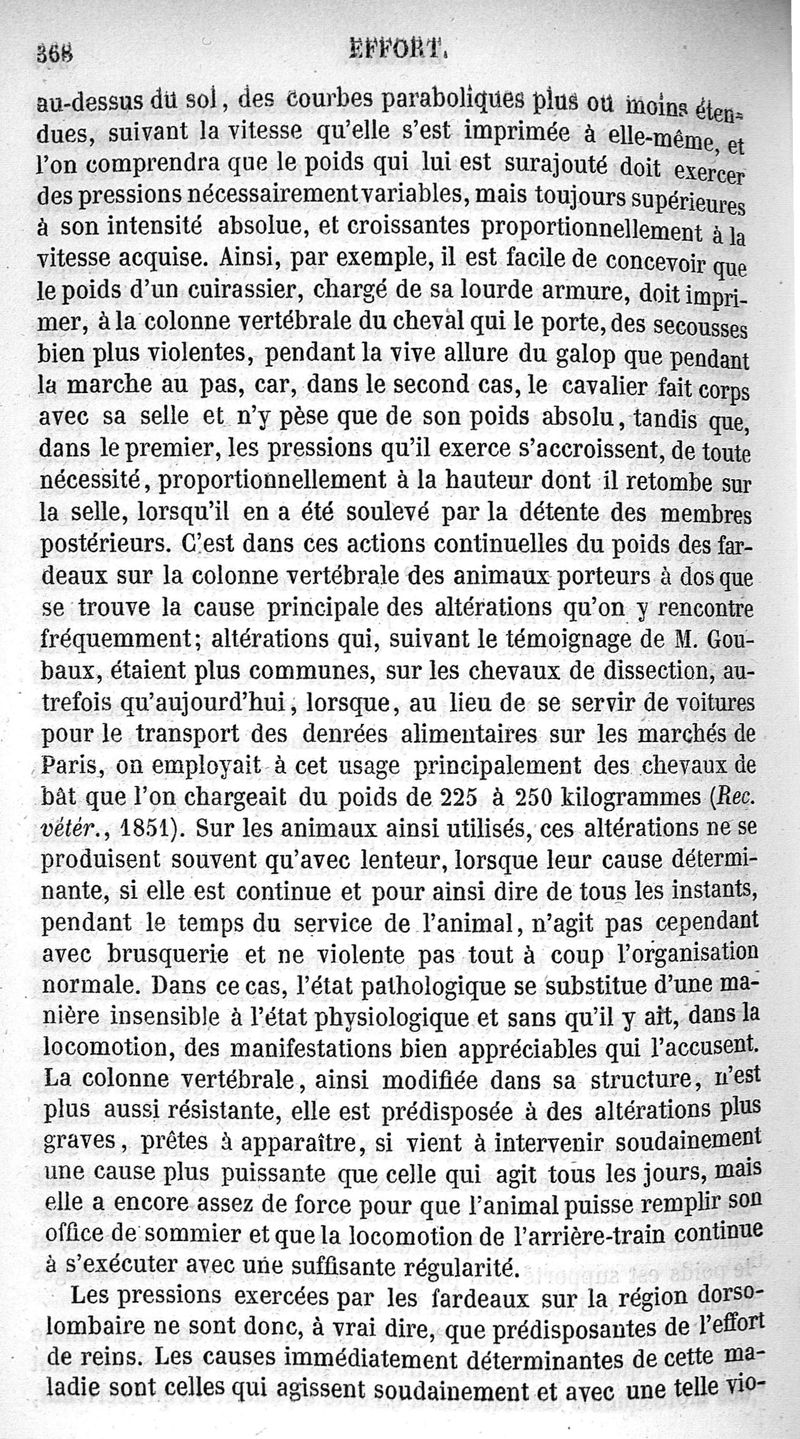 368 EFFORT.

au-dessus du sol, des courbes paraboliques plus ou moins étendues, suivant la vitesse qu'elle s'est imprimée à elle-même, et l'on comprendra que le poids qui lui est surajouté doit exercer des pressions nécessairement variables, mais toujours supérieures à son intensité absolue, et croissantes proportionnellement à la vitesse acquise. Ainsi, par exemple, il est facile de concevoir que le poids d'un cuirassier, chargé de sa lourde armure, doit imprimer, à la colonne vertébrale du cheval qui le porte, des secousses bien plus violentes, pendant la vive allure du galop que pendant la marche au pas, car, dans le second cas, le cavalier fait corps avec sa selle et n'y pèse que de son poids absolu, tandis que, dans le premier, les pressions qu'il exerce s'accroissent, de toute nécessité, proportionnellement à la hauteur dont il retombe sur la selle, lorsqu'il en a été soulevé par la détente des membres postérieurs. C'est dans ces actions continuelles du poids des fardeaux sur la colonne vertébrale des animaux porteurs à dos que se trouve la cause principale des altérations qu'on y rencontre fréquemment; altérations qui, suivant le témoignage de M. Goubaux, étaient plus communes, sur les chevaux de dissection, autrefois qu'aujourd'hui, lorsque, au lieu de se servir de voitures pour le transport des denrées alimentaires sur les marchés de Paris, on employait à cet usage principalement des chevaux de bât que l'on chargeait du poids de 225 à 250 kilogrammes (Rec. vétér., 1851). Sur les animaux ainsi utilisés, ces altérations ne se produisent souvent qu'avec lenteur, lorsque leur cause déterminante, si elle est continue et pour ainsi dire de tous les instants, pendant le temps du service de l'animal, n'agit pas cependant avec brusquerie et ne violente pas tout à coup l'organisation normale. Dans ce cas, l'état pathologique se substitue d'une manière insensible à l'état physiologique et sans qu'il y ait, dans la locomotion, des manifestations bien appréciables qui l'accusent. La colonne vertébrale, ainsi modifiée dans sa structure, n'est plus aussi résistante, elle est prédisposée à des altérations plus graves, prêtes à apparaître, si vient à intervenir soudainement une cause plus puissante que celle qui agit tous les jours, mais elle a encore assez de force pour que l'animal puisse remplir son office de sommier et que la locomotion de l'arrière-train continue à s'exécuter avec une suffisante régularité.

Les pressions exercées par les fardeaux sur la région dorso-lombaire ne sont donc, à vrai dire, que prédisposantes de l'effort de reins. Les causes immédiatement déterminantes de cette maladie sont celles qui agissent soudainement et avec une telle vio-